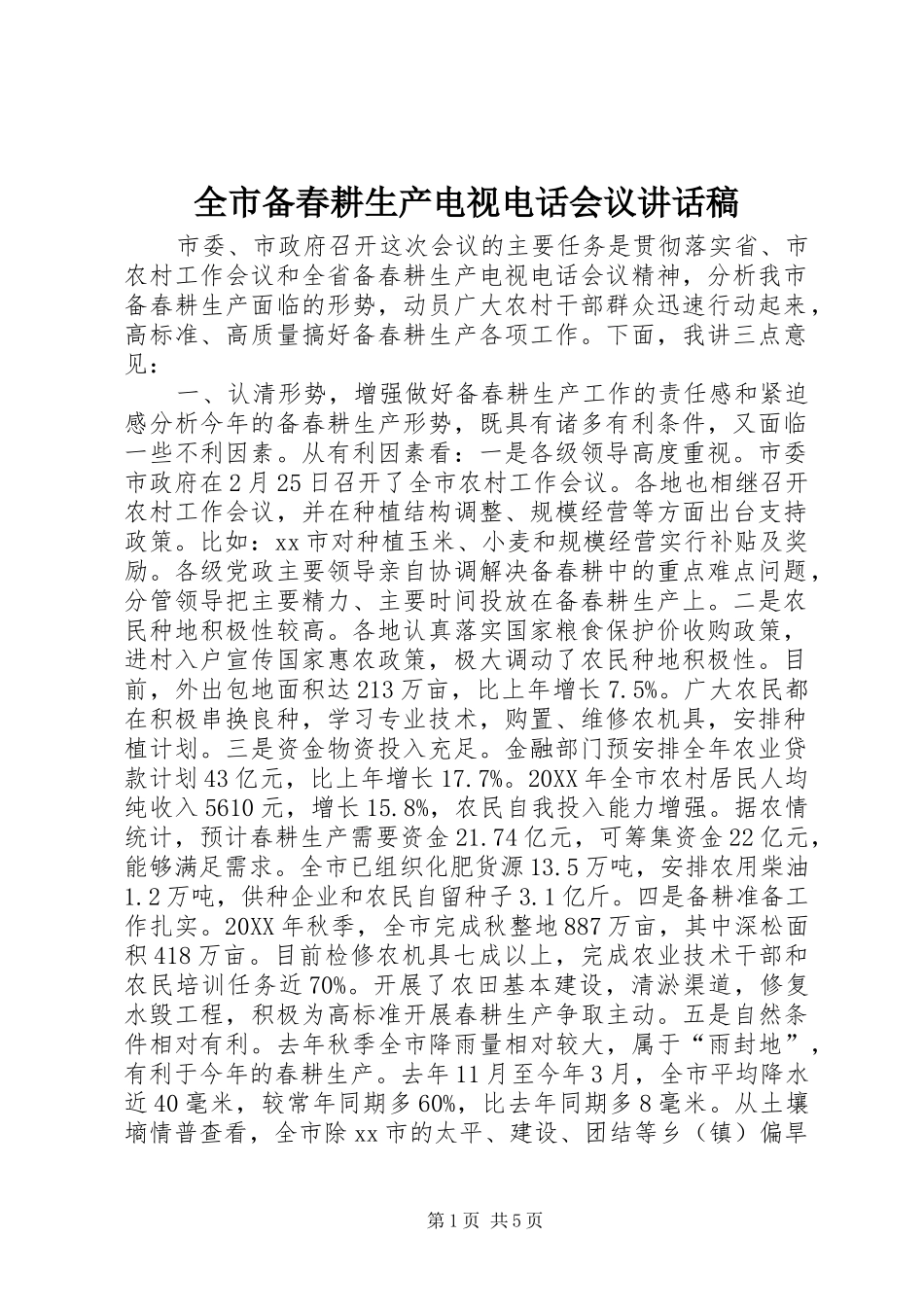 全市备春耕生产电视电话会议讲话稿

市委、市政府召开这次会议的主要任务是贯彻落实省、市农村工作会议和全省备春耕生产电视电话会议精神，分析我市备春耕生产面临的形势，动员广大农村干部群众迅速行动起来，高标准、高质量搞好备春耕生产各项工作。下面，我讲三点意见：

一、认清形势，增强做好备春耕生产工作的责任感和紧迫感分析今年的备春耕生产形势，既具有诸多有利条件，又面临一些不利因素。从有利因素看：一是各级领导高度重视。市委市政府在2月25日召开了全市农村工作会议。各地也相继召开农村工作会议，并在种植结构调整、规模经营等方面出台支持政策。比如：xx市对种植玉米、小麦和规模经营实行补贴及奖励。各级党政主要领导亲自协调解决备春耕中的重点难点问题，分管领导把主要精力、主要时间投放在备春耕生产上。二是农民种地积极性较高。各地认真落实国家粮食保护价收购政策，进村入户宣传国家惠农政策，极大调动了农民种地积极性。目前，外出包地面积达213万亩，比上年增长7.5%。广大农民都在积极串换良种，学习专业技术，购置、维修农机具，安排种植计划。三是资金物资投入充足。金融部门预安排全年农业贷款计划43亿元，比上年增长17.7%。20XX年全市农村居民人均纯收入5610元，增长15.8%，农民自我投入能力增强。据农情统计，预计春耕生产需要资金21.74亿元，可筹集资金22亿元，能够满足需求。全市已组织化肥货源13.5万吨，安排农用柴油1.2万吨，供种企业和农民自留种子3.1亿斤。四是备耕准备工作扎实。20XX年秋季，全市完成秋整地887万亩，其中深松面积418万亩。目前检修农机具七成以上，完成农业技术干部和农民培训任务近70%。开展了农田基本建设，清淤渠道，修复水毁工程，积极为高标准开展春耕生产争取主动。五是自然条件相对有利。去年秋季全市降雨量相对较大，属于“雨封地”，有利于今年的春耕生产。去年11月至今年3月，全市平均降水近40毫米，较常年同期多60%，比去年同期多8毫米。从土壤墒情普查看，全市除xx市的太平、建设、团结等乡（镇）偏旱

第1页 共5页